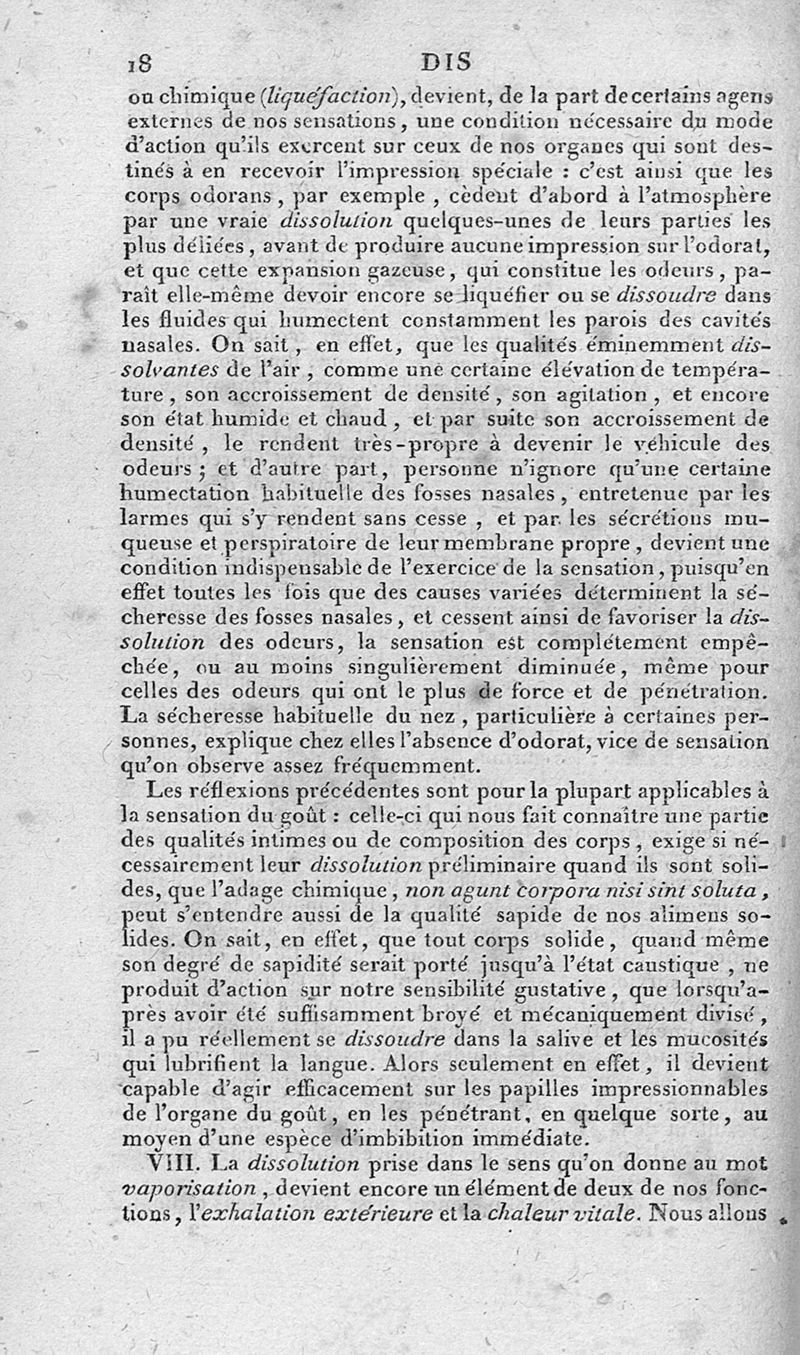 18 DIS

ou chimique (liquéfaction), devient, de la part de certains agens externes de nos sensations, une condition nécessaire du mode d'action qu'ils exercent sur ceux de nos organes qui sont destinés à en recevoir l'impression spéciale : c'est ainsi que les corps odorans, par exemple, cèdent d'abord à l'atmosphère par une vraie dissolution quelques-unes de leurs parties les plus déliées, avant de produire aucune impression sur l'odorat, et que cette expansion gazeuse, qui constitue les odeurs, paraît elle-même devoir encore se liquéfier ou se dissoudre dans les fluides qui humectent constamment les parois des cavités nasales. On sait, en effet, que les qualités éminemment dissolvantes de l'air, comme une certaine élévation de température, son accroissement de densité, son agitation, et encore son état humide et chaud, et par suite son accroissement de densité, le rendent très-propre à devenir le véhicule des odeurs; et d'autre part, personne n'ignore qu'une certaine humectation habituelle des fosses nasales, entretenue par les larmes qui s'y rendent sans cesse, et par les sécrétions muqueuse et perspiratoire de leur membrane propre, devient une condition indispensable de l'exercice de la sensation, puisqu'en effet toutes les fois que des causes variées déterminent la sécheresse des fosses nasales, et cessent ainsi de favoriser la dissolution des odeurs, la sensation est complétement empêchée, ou au moins singulièrement diminuée, même pour celles des odeurs qui ont le plus de force et de pénétration. La sécheresse habituelle du nez, particulière à certaines personnes, explique chez elles l'absence d'odorat, vice de sensation qu'on observe assez fréquemment.

Les réflexions précédentes sont pour la plupart applicables à la sensation du goût : celle-ci qui nous fait connaître une partie des qualités intimes ou de composition des corps, exige si nécessairement leur dissolution préliminaire quand ils sont solides, que l'adage chimique, non agunt corpora nisi sint soluta, peut s'entendre aussi de la qualité sapide de nos alimens solides. On sait, en effet, que tout corps solide, quand même son degré de sapidité serait porté jusqu'à l'état caustique, ne produit d'action sur notre sensibilité gustative, que lorsqu'après avoir été suffisamment broyé et mécaniquement divisé, il a pu réellement se dissoudre dans la salive et les mucosités qui lubrifient la langue. Alors seulement en effet, il devient capable d'agir efficacement sur les papilles impressionnables de l'organe du goût, en les pénétrant, en quelque sorte, au moyen d'une espèce d'imbibition immédiate.

VIII. La dissolution prise dans le sens qu'on donne au mot vaporisation, devient encore un élément de deux de nos fonctions, l'exhalation extérieure et la chaleur vitale. Nous allons